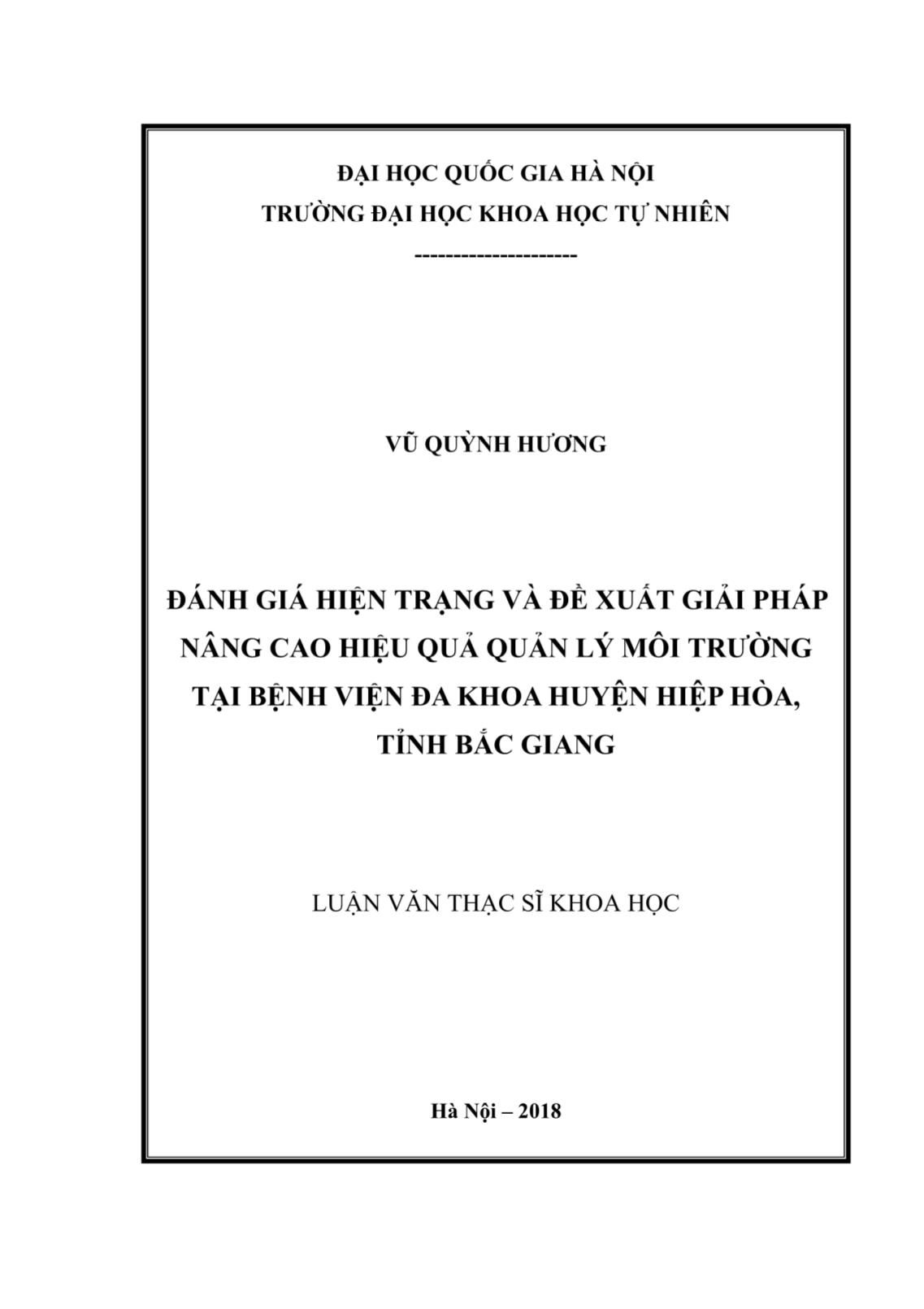 ĐẠI HỌC QUỐC GIA HÀ NỘI
TRƯỜNG ĐẠI HỌC KHOA HỌC TỰ NHIÊN
---------------------

VŨ QUỲNH HƯƠNG

ĐÁNH GIÁ HIỆN TRẠNG VÀ ĐỀ XUẤT GIẢI PHÁP NÂNG CAO HIỆU QUẢ QUẢN LÝ MÔI TRƯỜNG TẠI BỆNH VIỆN ĐA KHOA HUYỆN HIỆP HÒA, TỈNH BẮC GIANG

LUẬN VĂN THẠC SĨ KHOA HỌC

Hà Nội – 2018